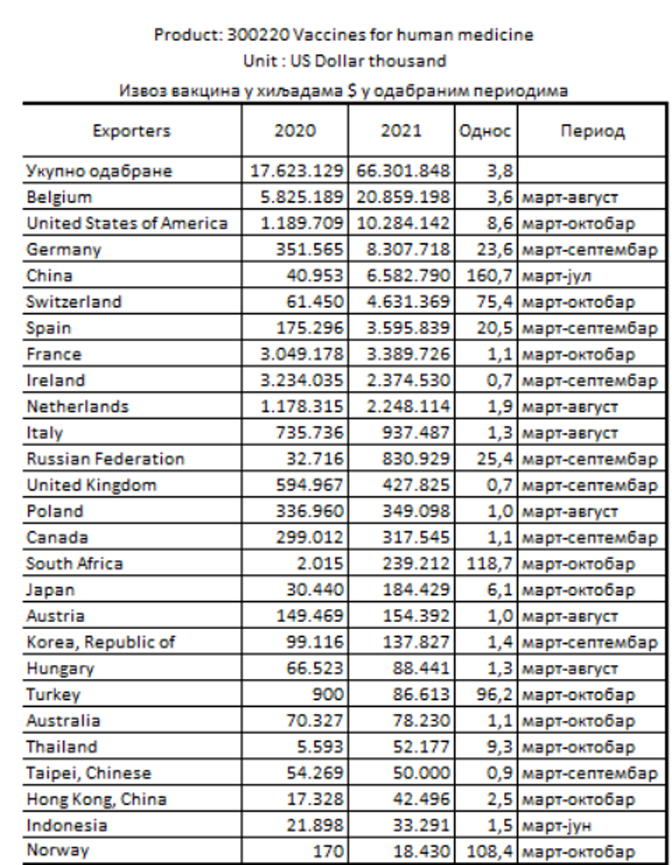 Product: 300220 Vaccines for human medicine
Unit : US Dollar thousand
Извоз вакцина у хиљадама $ у одабраним периодима

| Exporters | 2020 | 2021 | Однос | Период |
|---|---|---|---|---|
| Укупно одабране | 17.623.129 | 66.301.848 | 3,8 | |
| Belgium | 5.825.189 | 20.859.198 | 3,6 | март-август |
| United States of America | 1.189.709 | 10.284.142 | 8,6 | март-октобар |
| Germany | 351.565 | 8.307.718 | 23,6 | март-септембар |
| China | 40.953 | 6.582.790 | 160,7 | март-јул |
| Switzerland | 61.450 | 4.631.369 | 75,4 | март-октобар |
| Spain | 175.296 | 3.595.839 | 20,5 | март-септембар |
| France | 3.049.178 | 3.389.726 | 1,1 | март-октобар |
| Ireland | 3.234.035 | 2.374.530 | 0,7 | март-септембар |
| Netherlands | 1.178.315 | 2.248.114 | 1,9 | март-август |
| Italy | 735.736 | 937.487 | 1,3 | март-август |
| Russian Federation | 32.716 | 830.929 | 25,4 | март-септембар |
| United Kingdom | 594.967 | 427.825 | 0,7 | март-септембар |
| Poland | 336.960 | 349.098 | 1,0 | март-август |
| Canada | 299.012 | 317.545 | 1,1 | март-септембар |
| South Africa | 2.015 | 239.212 | 118,7 | март-октобар |
| Japan | 30.440 | 184.429 | 6,1 | март-октобар |
| Austria | 149.469 | 154.392 | 1,0 | март-август |
| Korea, Republic of | 99.116 | 137.827 | 1,4 | март-септембар |
| Hungary | 66.523 | 88.441 | 1,3 | март-август |
| Turkey | 900 | 86.613 | 96,2 | март-октобар |
| Australia | 70.327 | 78.230 | 1,1 | март-октобар |
| Thailand | 5.593 | 52.177 | 9,3 | март-октобар |
| Taipei, Chinese | 54.269 | 50.000 | 0,9 | март-септембар |
| Hong Kong, China | 17.328 | 42.496 | 2,5 | март-октобар |
| Indonesia | 21.898 | 33.291 | 1,5 | март-јун |
| Norway | 170 | 18.430 | 108,4 | март-октобар |